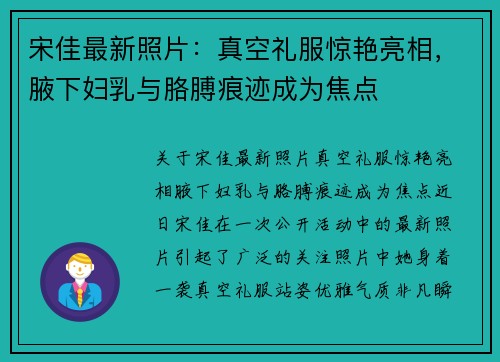 宋佳最新照片：真空礼服惊艳亮相，腋下妇乳与胳膊痕迹成为焦点

关于宋佳最新照片真空礼服惊艳亮相腋下妇乳与胳膊痕迹成为焦点近日宋佳在一次公开活动中的最新照片引起了广泛的关注照片中她身着一袭真空礼服站姿优雅气质非凡瞬